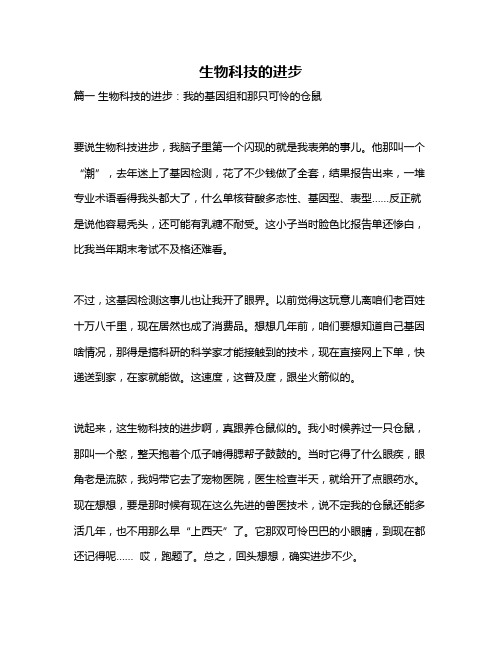 生物科技的进步

篇一 生物科技的进步：我的基因组和那只可怜的仓鼠

要说生物科技进步，我脑子里第一个闪现的就是我表弟的事儿。他那叫一个“潮”，去年迷上了基因检测，花了不少钱做了全套，结果报告出来，一堆专业术语看得我头都大了，什么单核苷酸多态性、基因型、表型……反正就是说他容易秃头，还可能有乳糖不耐受。这小子当时脸色比报告单还惨白，比我当年期末考试不及格还难看。

不过，这基因检测这事儿也让我开了眼界。以前觉得这玩意儿离咱们老百姓十万八千里，现在居然也成了消费品。想想几年前，咱们要想知道自己基因啥情况，那得是搞科研的科学家才能接触到的技术，现在直接网上下单，快递送到家，在家就能做。这速度，这普及度，跟坐火箭似的。

说起来，这生物科技的进步啊，真跟养仓鼠似的。我小时候养过一只仓鼠，那叫一个憨，整天抱着个瓜子啃得腮帮子鼓鼓的。当时它得了什么眼疾，眼角老是流脓，我妈带它去了宠物医院，医生检查半天，就给开了点眼药水。现在想想，要是那时候有现在这么先进的兽医技术，说不定我的仓鼠还能多活几年，也不用那么早“上西天”了。它那双可怜巴巴的小眼睛，到现在都还记得呢…… 哎，跑题了。总之，回头想想，确实进步不少。